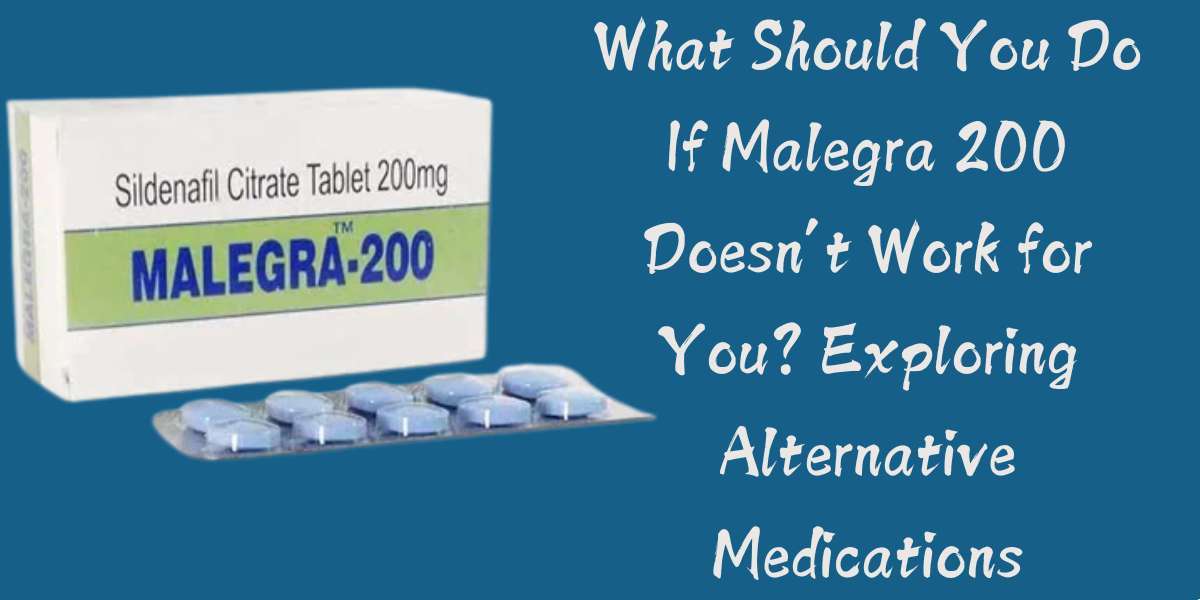 Sildenafil Citrate Tablet 200mg

MALEGRA-200™

What Should You Do If Malegra 200 Doesn't Work for You? Exploring Alternative Medications